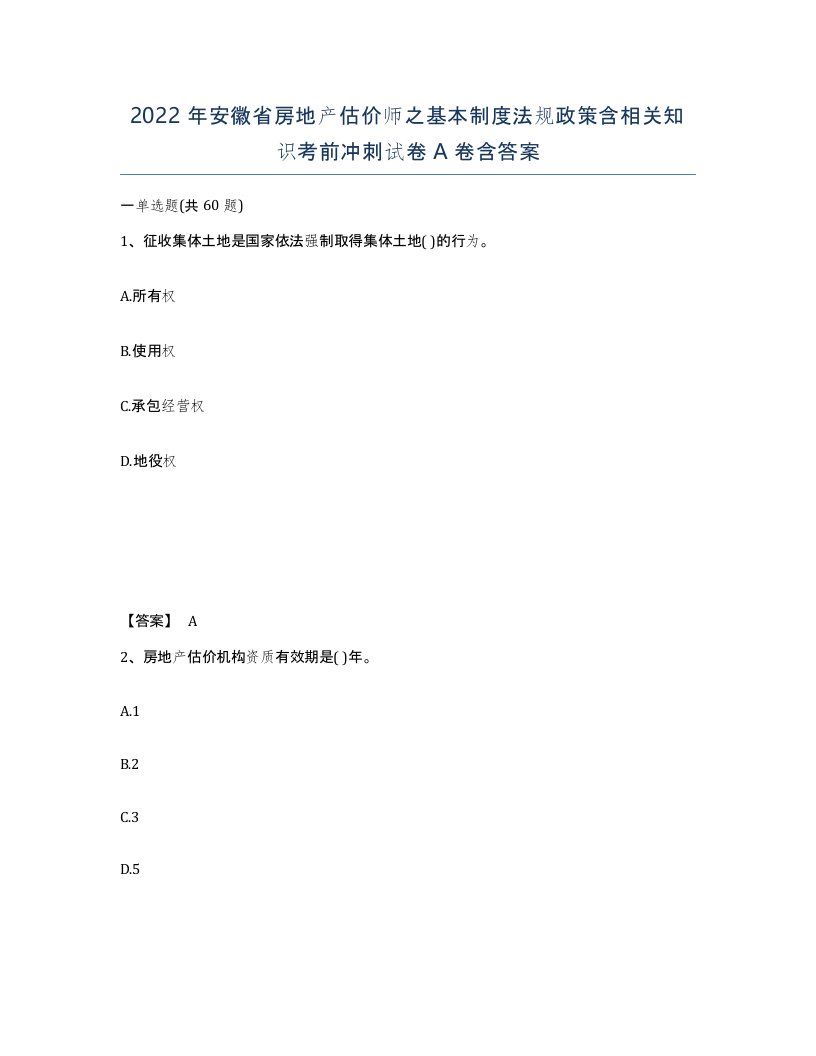 2022 年安徽省房地产估价师之基本制度法规政策含相关知识考前冲刺试卷 A 卷含答案

一单选题(共 60 题)

1、征收集体土地是国家依法强制取得集体土地( )的行为。

A.所有权

B.使用权

C.承包经营权

D.地役权

【答案】 A

2、房地产估价机构资质有效期是( )年。

A.1

B.2

C.3

D.5